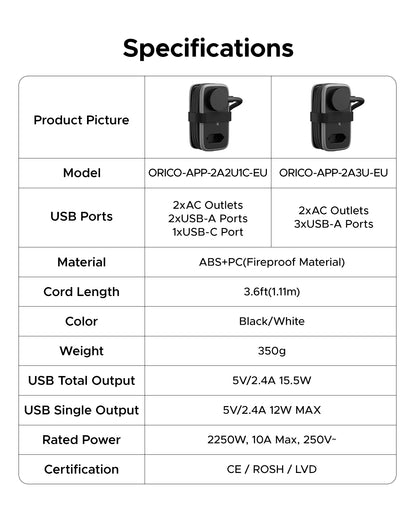 Specifications

| Product Picture |  |  |
|---|---|---|
| Model | ORICO-APP-2A2U1C-EU | ORICO-APP-2A3U-EU |
| USB Ports | 2xAC Outlets 2xUSB-A Ports 1xUSB-C Port | 2xAC Outlets 3xUSB-A Ports |
| Material | ABS+PC(Fireproof Material) |  |
| Cord Length | 3.6ft(1.11m) |  |
| Color | Black/White |  |
| Weight | 350g |  |
| USB Total Output | 5V/2.4A 15.5W |  |
| USB Single Output | 5V/2.4A 12W MAX |  |
| Rated Power | 2250W, 10A Max, 250V~ |  |
| Certification | CE / ROSH / LVD |  |